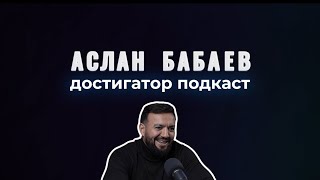 АСЛАН БАБАЕВ
достигатор подкаст